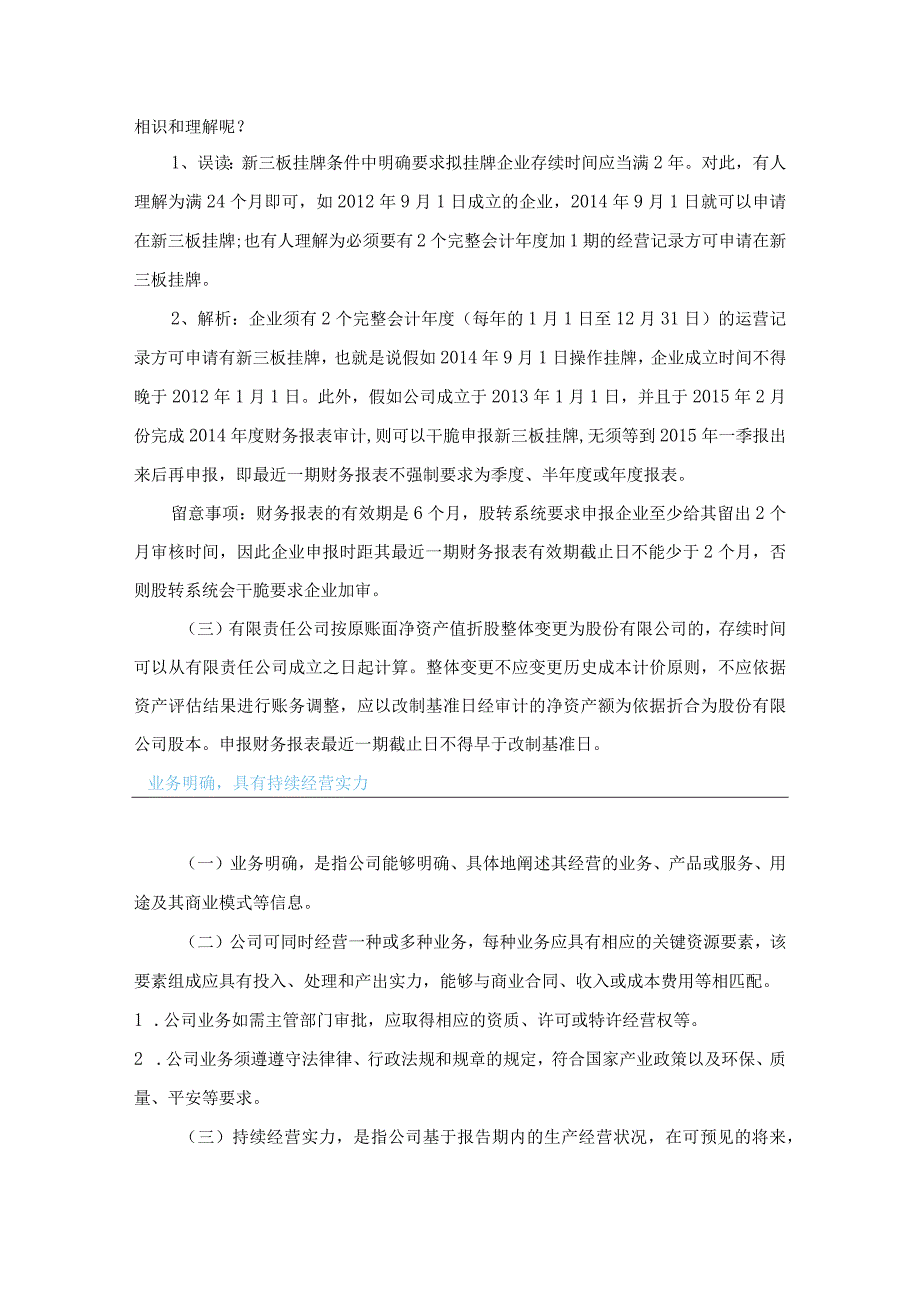 相识和理解呢？

1、误读：新三板挂牌条件中明确要求拟挂牌企业存续时间应当满2年。对此，有人理解为满24个月即可，如2012年9月1日成立的企业，2014年9月1日就可以申请在新三板挂牌;也有人理解为必须要有2个完整会计年度加1期的经营记录方可申请在新三板挂牌。

2、解析：企业须有2个完整会计年度（每年的1月1日至12月31日）的运营记录方可申请有新三板挂牌，也就是说假如2014年9月1日操作挂牌，企业成立时间不得晚于2012年1月1日。此外，假如公司成立于2013年1月1日，并且于2015年2月份完成2014年度财务报表审计,则可以干脆申报新三板挂牌,无须等到2015年一季报出来后再申报，即最近一期财务报表不强制要求为季度、半年度或年度报表。

留意事项：财务报表的有效期是6个月，股转系统要求申报企业至少给其留出2个月审核时间，因此企业申报时距其最近一期财务报表有效期截止日不能少于2个月，否则股转系统会干脆要求企业加审。

（三）有限责任公司按原账面净资产值折股整体变更为股份有限公司的，存续时间可以从有限责任公司成立之日起计算。整体变更不应变更历史成本计价原则，不应依据资产评估结果进行账务调整，应以改制基准日经审计的净资产额为依据折合为股份有限公司股本。申报财务报表最近一期截止日不得早于改制基准日。

业务明确，具有持续经营实力

（一）业务明确，是指公司能够明确、具体地阐述其经营的业务、产品或服务、用途及其商业模式等信息。

（二）公司可同时经营一种或多种业务，每种业务应具有相应的关键资源要素，该要素组成应具有投入、处理和产出实力，能够与商业合同、收入或成本费用等相匹配。

1．公司业务如需主管部门审批，应取得相应的资质、许可或特许经营权等。

2．公司业务须遵遵守法律律、行政法规和规章的规定，符合国家产业政策以及环保、质量、平安等要求。

（三）持续经营实力，是指公司基于报告期内的生产经营状况，在可预见的将来，